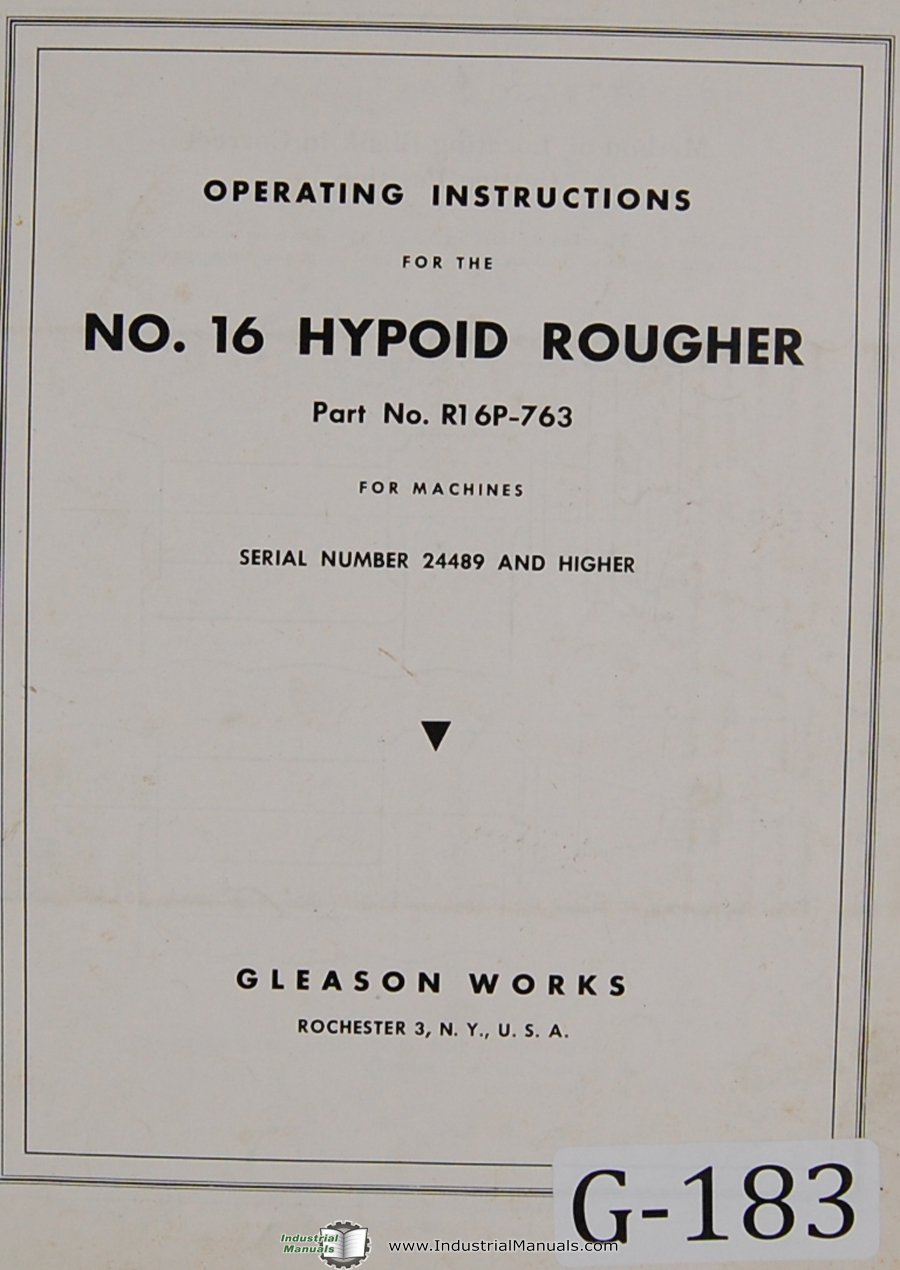 OPERATING INSTRUCTIONS

FOR THE

NO. 16 HYPOID ROUGHER

Part No. R16P-763

FOR MACHINES

SERIAL NUMBER 24489 AND HIGHER

GLEASON WORKS

ROCHESTER 3, N. Y., U. S. A.

G-183

Industrial Manuals

www.IndustrialManuals.com